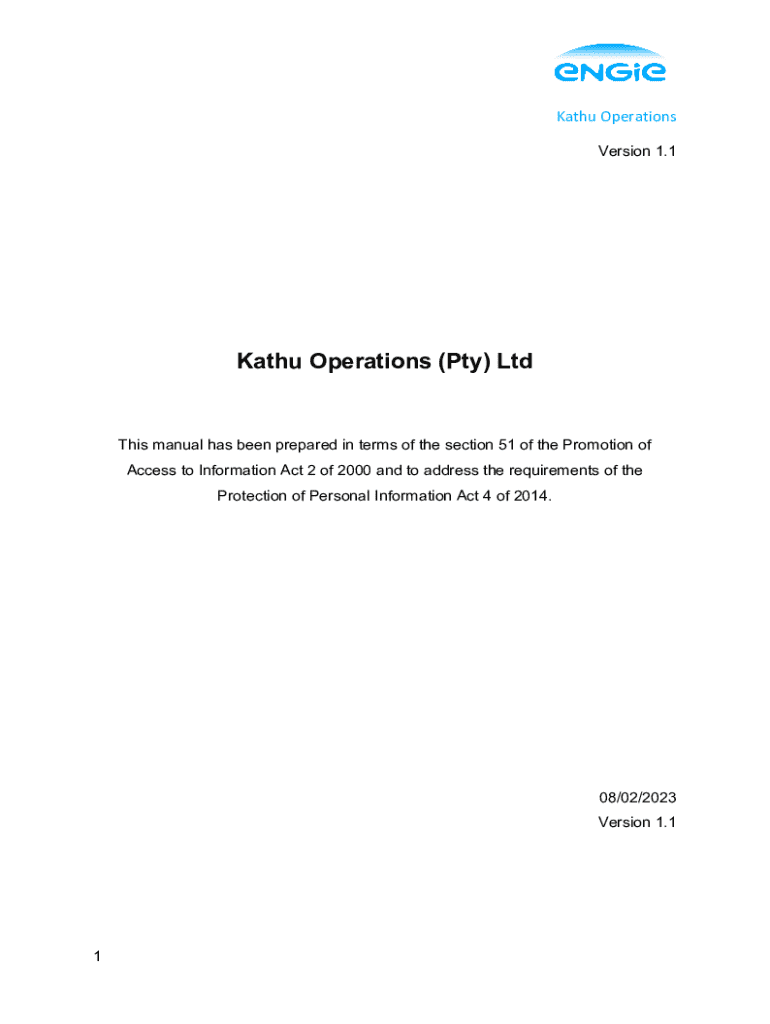 ENGIE

Kathu Operations

Version 1.1

Kathu Operations (Pty) Ltd

This manual has been prepared in terms of the section 51 of the Promotion of Access to Information Act 2 of 2000 and to address the requirements of the Protection of Personal Information Act 4 of 2014.

08/02/2023
Version 1.1

1